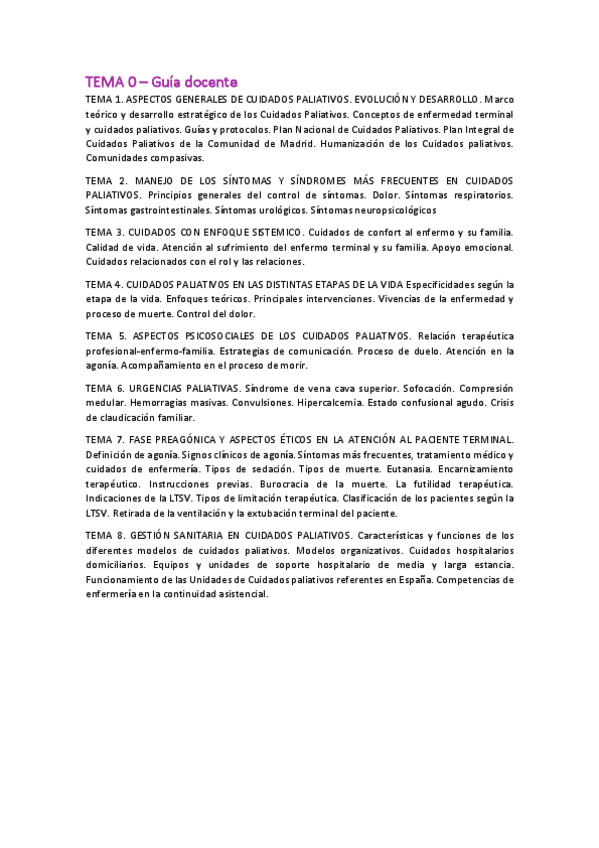 TEMA 0 – Guía docente

TEMA 1. ASPECTOS GENERALES DE CUIDADOS PALIATIVOS. EVOLUCIÓN Y DESARROLLO. Marco teórico y desarrollo estratégico de los Cuidados Paliativos. Conceptos de enfermedad terminal y cuidados paliativos. Guías y protocolos. Plan Nacional de Cuidados Paliativos. Plan Integral de Cuidados Paliativos de la Comunidad de Madrid. Humanización de los Cuidados paliativos. Comunidades compasivas.

TEMA 2. MANEJO DE LOS SÍNTOMAS Y SÍNDROMES MÁS FRECUENTES EN CUIDADOS PALIATIVOS. Principios generales del control de síntomas. Dolor. Síntomas respiratorios. Síntomas gastrointestinales. Síntomas urológicos. Síntomas neuropsicológicos

TEMA 3. CUIDADOS CON ENFOQUE SISTEMICO. Cuidados de confort al enfermo y su familia. Calidad de vida. Atención al sufrimiento del enfermo terminal y su familia. Apoyo emocional. Cuidados relacionados con el rol y las relaciones.

TEMA 4. CUIDADOS PALIATIVOS EN LAS DISTINTAS ETAPAS DE LA VIDA Especificidades según la etapa de la vida. Enfoques teóricos. Principales intervenciones. Vivencias de la enfermedad y proceso de muerte. Control del dolor.

TEMA 5. ASPECTOS PSICOSOCIALES DE LOS CUIDADOS PALIATIVOS. Relación terapéutica profesional-enfermo-familia. Estrategias de comunicación. Proceso de duelo. Atención en la agonía. Acompañamiento en el proceso de morir.

TEMA 6. URGENCIAS PALIATIVAS. Síndrome de vena cava superior. Sofocación. Compresión medular. Hemorragias masivas. Convulsiones. Hipercalcemia. Estado confusional agudo. Crisis de claudicación familiar.

TEMA 7. FASE PREAGÓNICA Y ASPECTOS ÉTICOS EN LA ATENCIÓN AL PACIENTE TERMINAL. Definición de agonía. Signos clínicos de agonía. Síntomas más frecuentes, tratamiento médico y cuidados de enfermería. Tipos de sedación. Tipos de muerte. Eutanasia. Encarnizamiento terapéutico. Instrucciones previas. Burocracia de la muerte. La futilidad terapéutica. Indicaciones de la LTSV. Tipos de limitación terapéutica. Clasificación de los pacientes según la LTSV. Retirada de la ventilación y la extubación terminal del paciente.

TEMA 8. GESTIÓN SANITARIA EN CUIDADOS PALIATIVOS. Características y funciones de los diferentes modelos de cuidados paliativos. Modelos organizativos. Cuidados hospitalarios domiciliarios. Equipos y unidades de soporte hospitalario de media y larga estancia. Funcionamiento de las Unidades de Cuidados paliativos referentes en España. Competencias de enfermería en la continuidad asistencial.